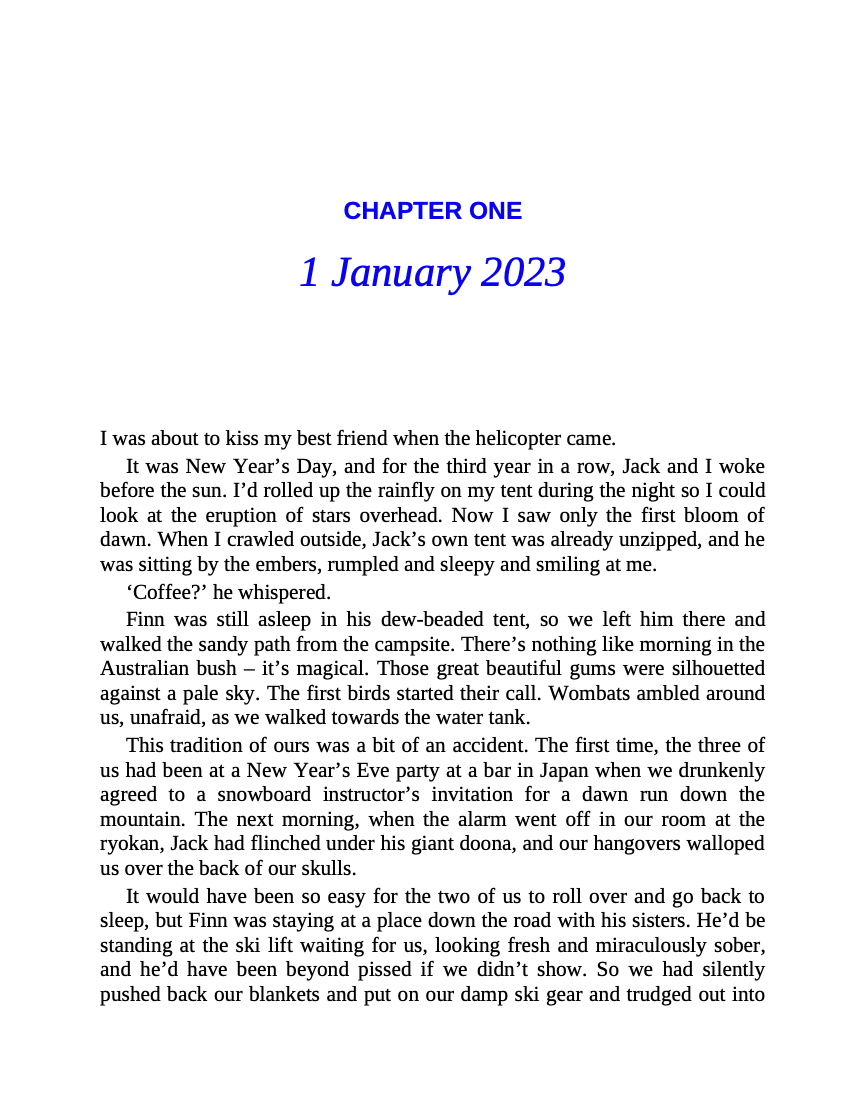 CHAPTER ONE

1 January 2023

I was about to kiss my best friend when the helicopter came.

It was New Year’s Day, and for the third year in a row, Jack and I woke before the sun. I’d rolled up the rainfly on my tent during the night so I could look at the eruption of stars overhead. Now I saw only the first bloom of dawn. When I crawled outside, Jack’s own tent was already unzipped, and he was sitting by the embers, rumpled and sleepy and smiling at me.

‘Coffee?’ he whispered.

Finn was still asleep in his dew-beaded tent, so we left him there and walked the sandy path from the campsite. There’s nothing like morning in the Australian bush – it’s magical. Those great beautiful gums were silhouetted against a pale sky. The first birds started their call. Wombats ambled around us, unafraid, as we walked towards the water tank.

This tradition of ours was a bit of an accident. The first time, the three of us had been at a New Year’s Eve party at a bar in Japan when we drunkenly agreed to a snowboard instructor’s invitation for a dawn run down the mountain. The next morning, when the alarm went off in our room at the ryokan, Jack had flinched under his giant doona, and our hangovers walloped us over the back of our skulls.

It would have been so easy for the two of us to roll over and go back to sleep, but Finn was staying at a place down the road with his sisters. He’d be standing at the ski lift waiting for us, looking fresh and miraculously sober, and he’d have been beyond pissed if we didn’t show. So we had silently pushed back our blankets and put on our damp ski gear and trudged out into